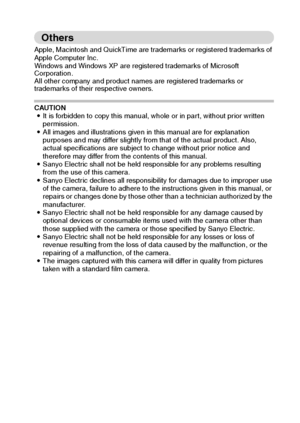 Others

Apple, Macintosh and QuickTime are trademarks or registered trademarks of Apple Computer Inc.
Windows and Windows XP are registered trademarks of Microsoft Corporation.
All other company and product names are registered trademarks or trademarks of their respective owners.

CAUTION
• It is forbidden to copy this manual, whole or in part, without prior written permission.
• All images and illustrations given in this manual are for explanation purposes and may differ slightly from that of the actual product. Also, actual specifications are subject to change without prior notice and therefore may differ from the contents of this manual.
• Sanyo Electric shall not be held responsible for any problems resulting from the use of this camera.
• Sanyo Electric declines all responsibility for damages due to improper use of the camera, failure to adhere to the instructions given in this manual, or repairs or changes done by those other than a technician authorized by the manufacturer.
• Sanyo Electric shall not be held responsible for any damage caused by optional devices or consumable items used with the camera other than those supplied with the camera or those specified by Sanyo Electric.
• Sanyo Electric shall not be held responsible for any losses or loss of revenue resulting from the loss of data caused by the malfunction, or the repairing of a malfunction, of the camera.
• The images captured with this camera will differ in quality from pictures taken with a standard film camera.